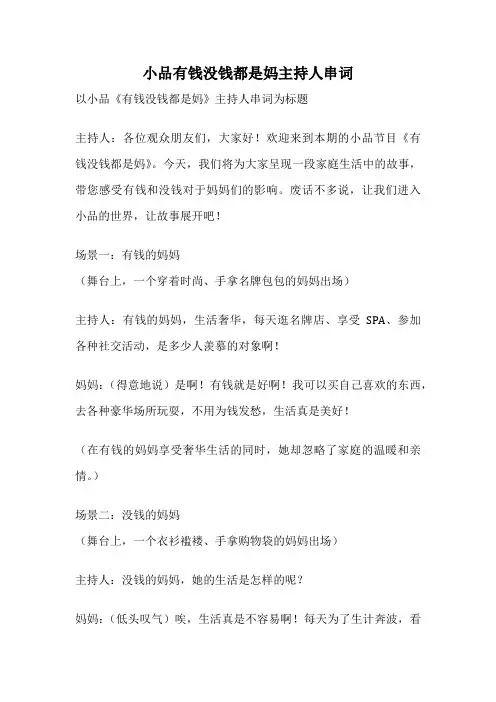 小品有钱没钱都是妈主持人串词

以小品《有钱没钱都是妈》主持人串词为标题

主持人：各位观众朋友们，大家好！欢迎来到本期的小品节目《有钱没钱都是妈》。今天，我们将为大家呈现一段家庭生活中的故事，带您感受有钱和没钱对于妈妈们的影响。废话不多说，让我们进入小品的世界，让故事展开吧！

场景一：有钱的妈妈
（舞台上，一个穿着时尚、手拿名牌包包的妈妈出场）

主持人：有钱的妈妈，生活奢华，每天逛名牌店、享受 SPA、参加各种社交活动，是多少人羡慕的对象啊！

妈妈：（得意地说）是啊！有钱就是好啊！我可以买自己喜欢的东西，去各种豪华场所玩耍，不用为钱发愁，生活真是美好！

（在有钱的妈妈享受奢华生活的同时，她却忽略了家庭的温暖和亲情。）

场景二：没钱的妈妈
（舞台上，一个衣衫褴褛、手拿购物袋的妈妈出场）

主持人：没钱的妈妈，她的生活是怎样的呢？

妈妈：（低头叹气）唉，生活真是不容易啊！每天为了生计奔波，看